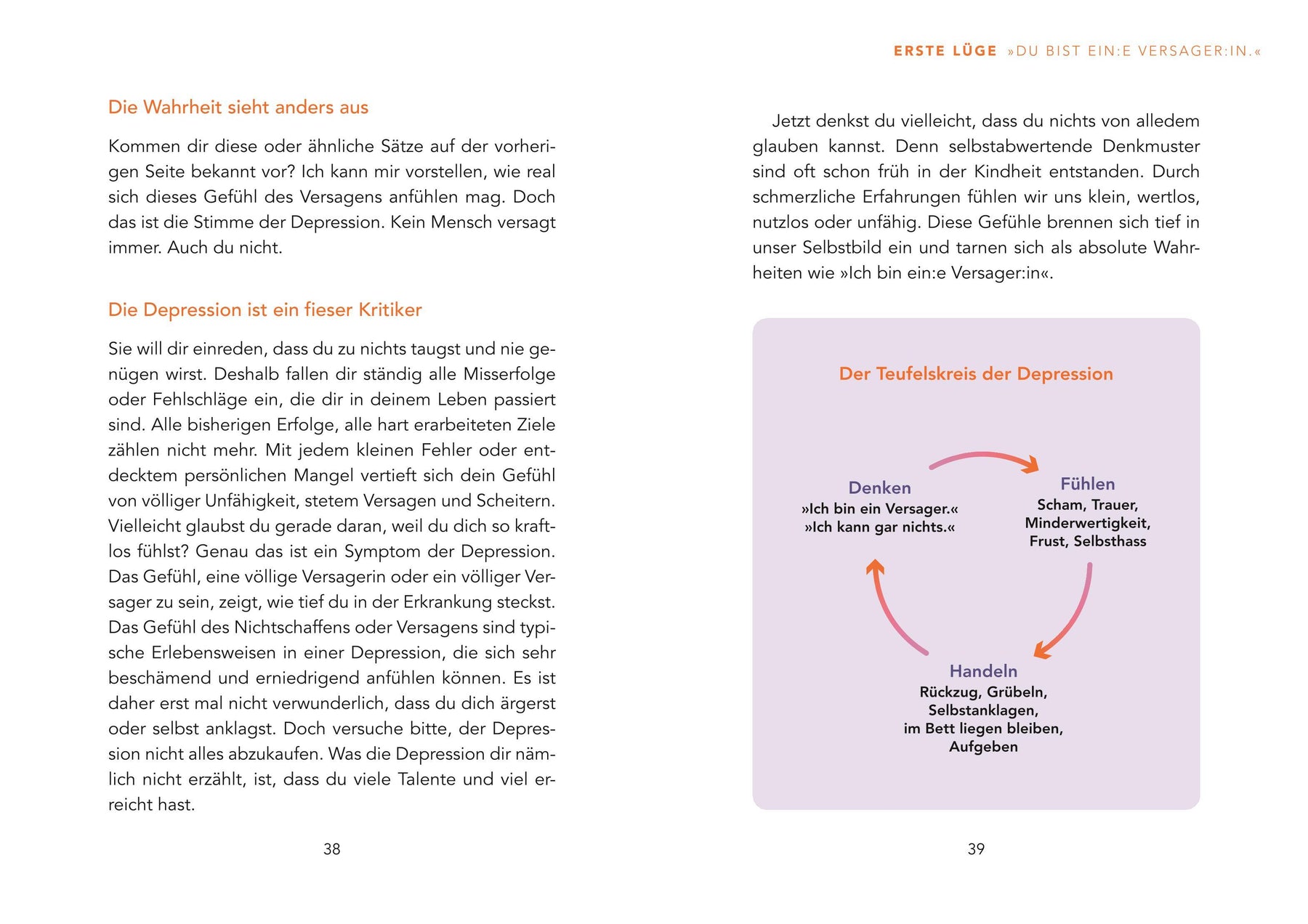 Die Wahrheit sieht anders aus

Kommen dir diese oder ähnliche Sätze auf der vorherigen Seite bekannt vor? Ich kann mir vorstellen, wie real sich dieses Gefühl des Versagens anfühlen mag. Doch das ist die Stimme der Depression. Kein Mensch versagt immer. Auch du nicht.

Die Depression ist ein fieser Kritiker

Sie will dir einreden, dass du zu nichts taugst und nie genügen wirst. Deshalb fallen dir ständig alle Misserfolge oder Fehlschläge ein, die dir in deinem Leben passiert sind. Alle bisherigen Erfolge, alle hart erarbeiteten Ziele zählen nicht mehr. Mit jedem kleinen Fehler oder entdecktem persönlichen Mangel vertieft sich dein Gefühl von völliger Unfähigkeit, stetem Versagen und Scheitern. Vielleicht glaubst du gerade daran, weil du dich so kraftlos fühlst? Genau das ist ein Symptom der Depression. Das Gefühl, eine völlige Versagerin oder ein völliger Versager zu sein, zeigt, wie tief du in der Erkrankung steckst. Das Gefühl des Nichtschaffens oder Versagens sind typische Erlebensweisen in einer Depression, die sich sehr beschämend und erniedrigend anfühlen können. Es ist daher erst mal nicht verwunderlich, dass du dich ärgerst oder selbst anklagst. Doch versuche bitte, der Depression nicht alles abzukaufen. Was die Depression dir nämlich nicht erzählt, ist, dass du viele Talente und viel erreicht hast.

38

ERSTE LÜGE »DU BIST EIN:E VERSAGER:IN.«

Jetzt denkst du vielleicht, dass du nichts von alledem glauben kannst. Denn selbstabwertende Denkmuster sind oft schon früh in der Kindheit entstanden. Durch schmerzliche Erfahrungen fühlen wir uns klein, wertlos, nutzlos oder unfähig. Diese Gefühle brennen sich tief in unser Selbstbild ein und tarnen sich als absolute Wahrheiten wie »Ich bin ein:e Versager:in«.

Der Teufelskreis der Depression

Denken
»Ich bin ein Versager.«
»Ich kann gar nichts.«

Fühlen
Scham, Trauer, Minderwertigkeit, Frust, Selbsthass

Handeln
Rückzug, Grübeln, Selbstanklagen, im Bett liegen bleiben, Aufgeben

39